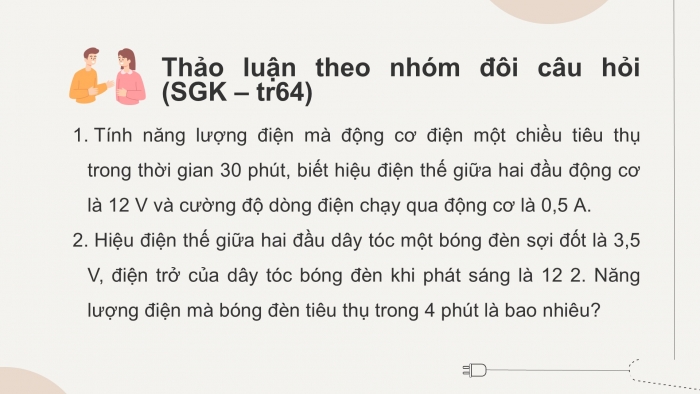 Thảo luận theo nhóm đôi câu hỏi (SGK – tr64)

1. Tính năng lượng điện mà động cơ điện một chiều tiêu thụ trong thời gian 30 phút, biết hiệu điện thế giữa hai đầu động cơ là 12 V và cường độ dòng điện chạy qua động cơ là 0,5 A.

2. Hiệu điện thế giữa hai đầu dây tóc một bóng đèn sợi đốt là 3,5 V, điện trở của dây tóc bóng đèn khi phát sáng là 12 2. Năng lượng điện mà bóng đèn tiêu thụ trong 4 phút là bao nhiêu?